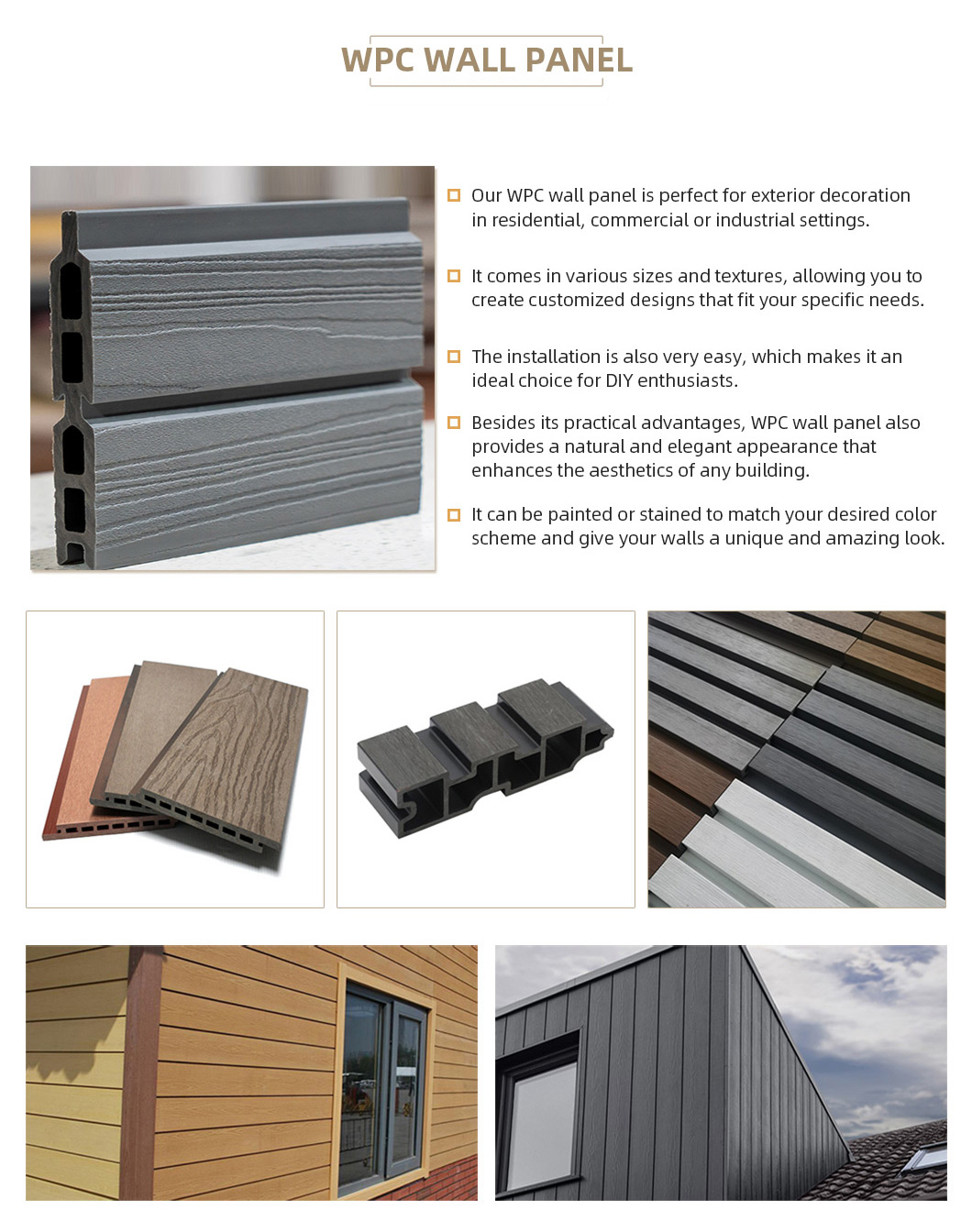 WPC WALL PANEL

Our WPC wall panel is perfect for exterior decoration in residential, commercial or industrial settings.

It comes in various sizes and textures, allowing you to create customized designs that fit your specific needs.

The installation is also very easy, which makes it an ideal choice for DIY enthusiasts.

Besides its practical advantages, WPC wall panel also provides a natural and elegant appearance that enhances the aesthetics of any building.

It can be painted or stained to match your desired color scheme and give your walls a unique and amazing look.